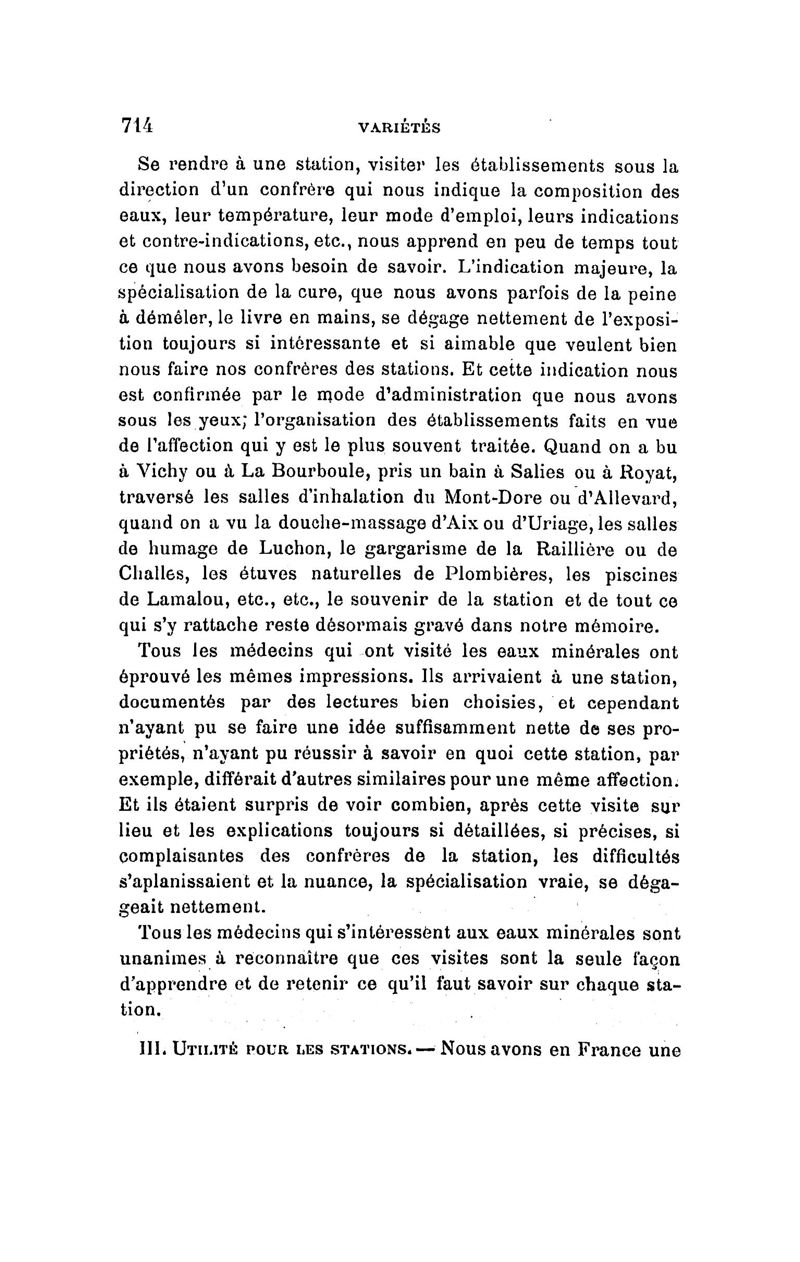 714 VARIÉTÉS

Se rendre à une station, visiter les établissements sous la direction d'un confrère qui nous indique la composition des eaux, leur température, leur mode d'emploi, leurs indications et contre-indications, etc., nous apprend en peu de temps tout ce que nous avons besoin de savoir. L'indication majeure, la spécialisation de la cure, que nous avons parfois de la peine à démêler, le livre en mains, se dégage nettement de l'exposition toujours si intéressante et si aimable que veulent bien nous faire nos confrères des stations. Et cette indication nous est confirmée par le mode d'administration que nous avons sous les yeux; l'organisation des établissements faits en vue de l'affection qui y est le plus souvent traitée. Quand on a bu à Vichy ou à La Bourboule, pris un bain à Salies ou à Royat, traversé les salles d'inhalation du Mont-Dore ou d'Allevard, quand on a vu la douche-massage d'Aix ou d'Uriage, les salles de humage de Luchon, le gargarisme de la Raillière ou de Challes, les étuves naturelles de Plombières, les piscines de Lamalou, etc., etc., le souvenir de la station et de tout ce qui s'y rattache reste désormais gravé dans notre mémoire.

Tous les médecins qui ont visité les eaux minérales ont éprouvé les mêmes impressions. Ils arrivaient à une station, documentés par des lectures bien choisies, et cependant n'ayant pu se faire une idée suffisamment nette de ses propriétés, n'ayant pu réussir à savoir en quoi cette station, par exemple, différait d'autres similaires pour une même affection. Et ils étaient surpris de voir combien, après cette visite sur lieu et les explications toujours si détaillées, si précises, si complaisantes des confrères de la station, les difficultés s'aplanissaient et la nuance, la spécialisation vraie, se dégageait nettement.

Tous les médecins qui s'intéressent aux eaux minérales sont unanimes à reconnaître que ces visites sont la seule façon d'apprendre et de retenir ce qu'il faut savoir sur chaque station.

III. Utilité pour les stations. — Nous avons en France une